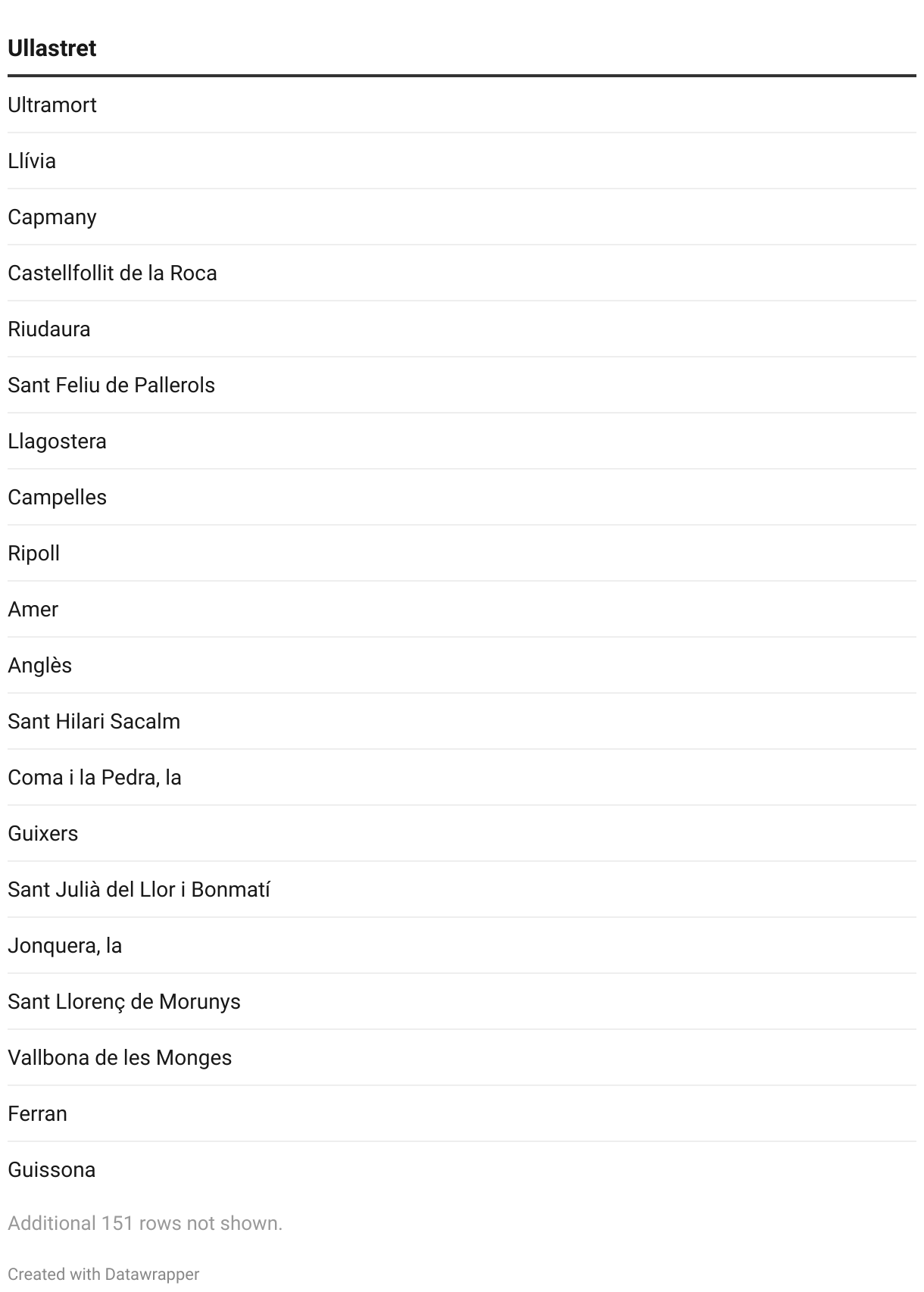 | Ullastret |
|---|
| Ultramort |
| Llívia |
| Capmany |
| Castellfollit de la Roca |
| Riudaura |
| Sant Feliu de Pallerols |
| Llagostera |
| Campelles |
| Ripoll |
| Amer |
| Anglès |
| Sant Hilari Sacalm |
| Coma i la Pedra, la |
| Guixers |
| Sant Julià del Llor i Bonmatí |
| Jonquera, la |
| Sant Llorenç de Morunys |
| Vallbona de les Monges |
| Ferran |
| Guissona |

Additional 151 rows not shown.

Created with Datawrapper